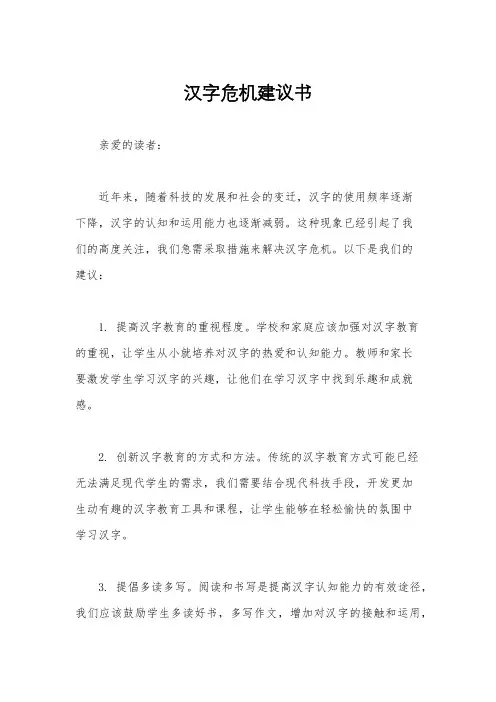 汉字危机建议书

亲爱的读者：

近年来，随着科技的发展和社会的变迁，汉字的使用频率逐渐下降，汉字的认知和运用能力也逐渐减弱。这种现象已经引起了我们的高度关注，我们急需采取措施来解决汉字危机。以下是我们的建议：

1. 提高汉字教育的重视程度。学校和家庭应该加强对汉字教育的重视，让学生从小就培养对汉字的热爱和认知能力。教师和家长要激发学生学习汉字的兴趣，让他们在学习汉字中找到乐趣和成就感。

2. 创新汉字教育的方式和方法。传统的汉字教育方式可能已经无法满足现代学生的需求，我们需要结合现代科技手段，开发更加生动有趣的汉字教育工具和课程，让学生能够在轻松愉快的氛围中学习汉字。

3. 提倡多读多写。阅读和书写是提高汉字认知能力的有效途径，我们应该鼓励学生多读好书，多写作文，增加对汉字的接触和运用，